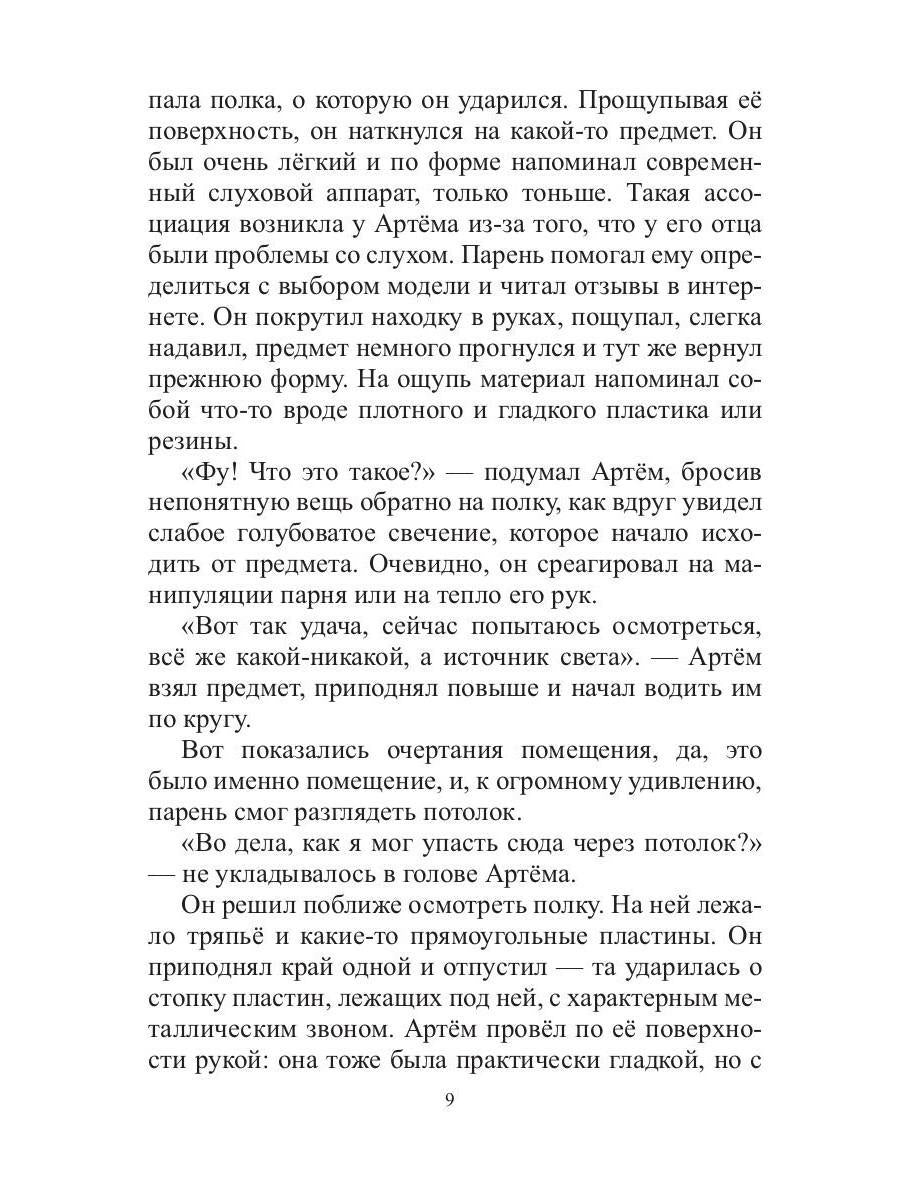 пала полка, о которую он ударился. Прощупывая её поверхность, он наткнулся на какой-то предмет. Он был очень лёгкий и по форме напоминал современный слуховой аппарат, только тоньше. Такая ассоциация возникла у Артёма из-за того, что у его отца были проблемы со слухом. Парень помогал ему определиться с выбором модели и читал отзывы в интернете. Он покрутил находку в руках, пощупал, слегка надавил, предмет немного прогнулся и тут же вернул прежнюю форму. На ощупь материал напоминал собой что-то вроде плотного и гладкого пластика или резины.

«Фу! Что это такое?» — подумал Артём, бросив непонятную вещь обратно на полку, как вдруг увидел слабое голубоватое свечение, которое начало исходить от предмета. Очевидно, он среагировал на манипуляции парня или на тепло его рук.

«Вот так удача, сейчас попытаюсь осмотреться, всё же какой-никакой, а источник света». — Артём взял предмет, приподнял повыше и начал водить им по кругу.

Вот показались очертания помещения, да, это было именно помещение, и, к огромному удивлению, парень смог разглядеть потолок.

«Во дела, как я мог упасть сюда через потолок?» — не укладывалось в голове Артёма.

Он решил поближе осмотреть полку. На ней лежало тряпьё и какие-то прямоугольные пластины. Он приподнял край одной и отпустил — та ударилась о стопку пластин, лежащих под ней, с характерным металлическим звоном. Артём провёл по её поверхности рукой: она тоже была практически гладкой, но с

9